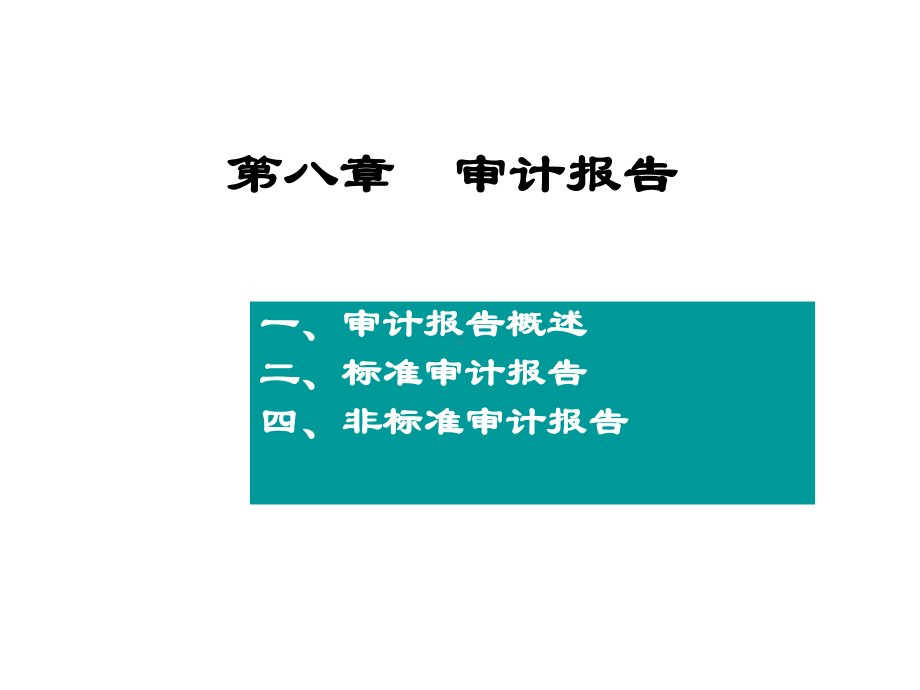 第八章　审计报告

一、审计报告概述
二、标准审计报告
四、非标准审计报告